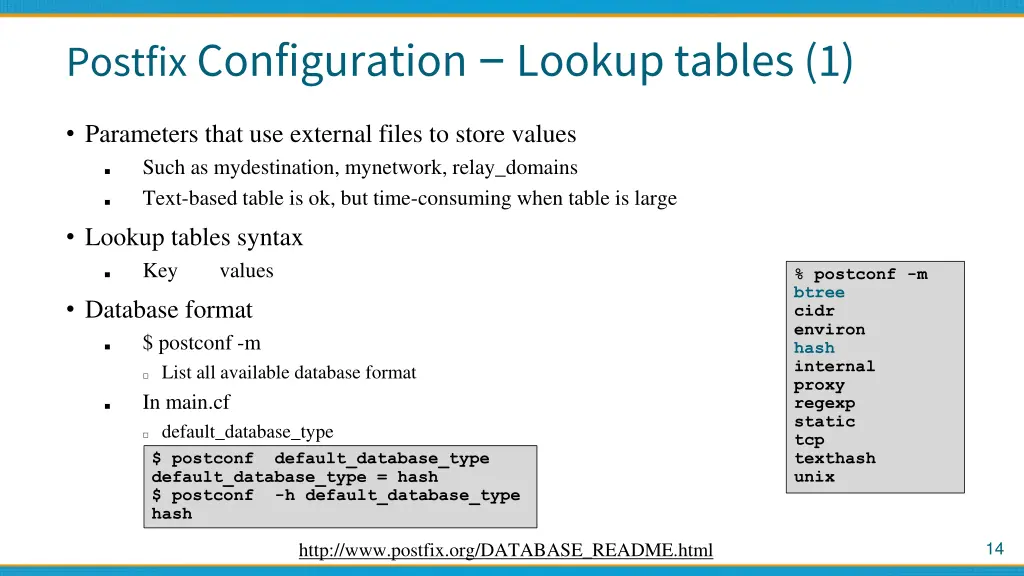 Postfix Configuration – Lookup tables (1)

• Parameters that use external files to store values
  ▪ Such as mydestination, mynetwork, relay_domains
  ▪ Text-based table is ok, but time-consuming when table is large
• Lookup tables syntax
  ▪ Key values
• Database format
  ▪ $ postconf -m
    ▫ List all available database format
  ▪ In main.cf
    ▫ default_database_type

$ postconf default_database_type
default_database_type = hash
$ postconf -h default_database_type
hash

% postconf -m
btree
cidr
environ
hash
internal
proxy
regexp
static
tcp
texthash
unix

http://www.postfix.org/DATABASE_README.html

14